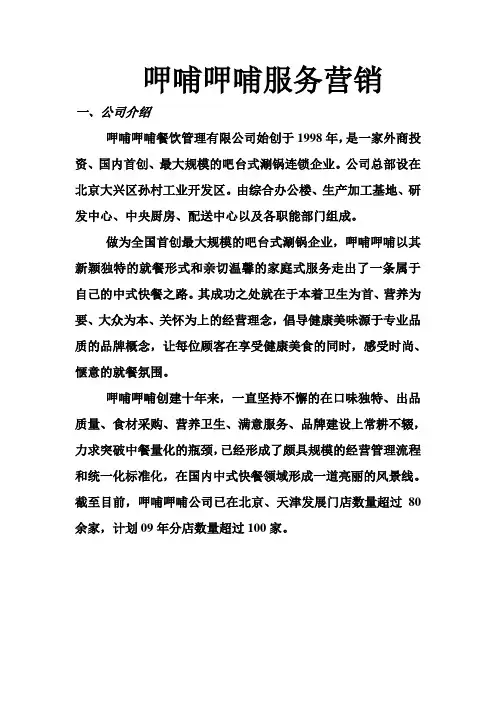 呷哺呷哺服务营销

一、公司介绍

呷哺呷哺餐饮管理有限公司始创于 1998 年，是一家外商投资、国内首创、最大规模的吧台式涮锅连锁企业。公司总部设在北京大兴区孙村工业开发区。由综合办公楼、生产加工基地、研发中心、中央厨房、配送中心以及各职能部门组成。

做为全国首创最大规模的吧台式涮锅企业，呷哺呷哺以其新颖独特的就餐形式和亲切温馨的家庭式服务走出了一条属于自己的中式快餐之路。其成功之处就在于本着卫生为首、营养为要、大众为本、关怀为上的经营理念，倡导健康美味源于专业品质的品牌概念，让每位顾客在享受健康美食的同时，感受时尚、惬意的就餐氛围。

呷哺呷哺创建十年来，一直坚持不懈的在口味独特、出品质量、食材采购、营养卫生、满意服务、品牌建设上常耕不辍，力求突破中餐量化的瓶颈，已经形成了颇具规模的经营管理流程和统一化标准化，在国内中式快餐领域形成一道亮丽的风景线。截至目前，呷哺呷哺公司已在北京、天津发展门店数量超过 80 余家，计划 09 年分店数量超过 100 家。